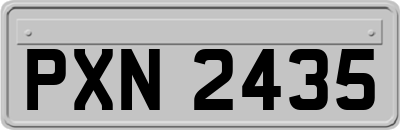 PXN 2435